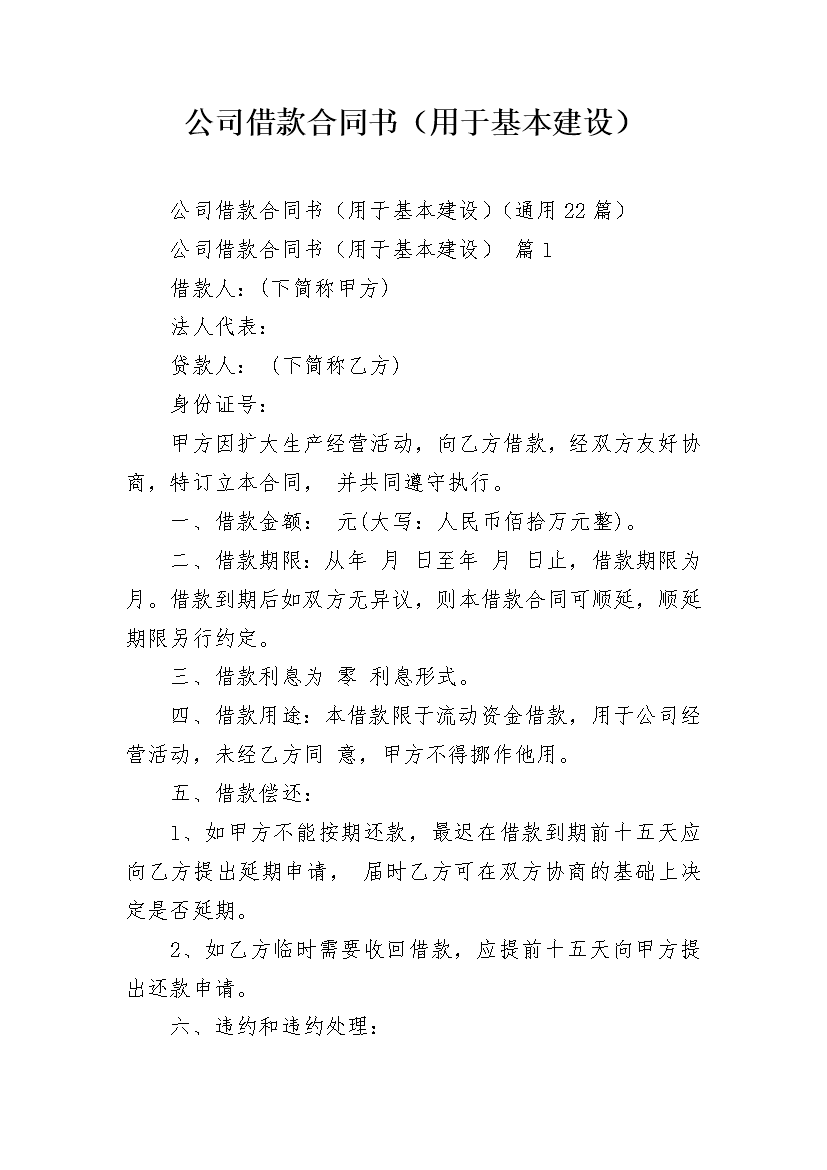 公司借款合同书（用于基本建设）

公司借款合同书（用于基本建设）(通用22篇)

公司借款合同书（用于基本建设） 篇1

借款人：(下简称甲方)

法人代表：

贷款人：（下简称乙方)

身份证号：

甲方因扩大生产经营活动，向乙方借款，经双方友好协商，特订立本合同， 并共同遵守执行。

一、借款金额： 元(大写：人民币佰拾万元整)。

二、借款期限：从年 月 日至年 月 日止，借款期限为月。借款到期后如双方无异议，则本借款合同可顺延，顺延期限另行约定。

三、借款利息为 零 利息形式。

四、借款用途：本借款限于流动资金借款，用于公司经营活动，未经乙方同 意，甲方不得挪作他用。

五、借款偿还：

1、如甲方不能按期还款，最迟在借款到期前十五天应向乙方提出延期申请， 届时乙方可在双方协商的基础上决定是否延期。

2、如乙方临时需要收回借款，应提前十五天向甲方提出还款申请。

六、违约和违约处理：